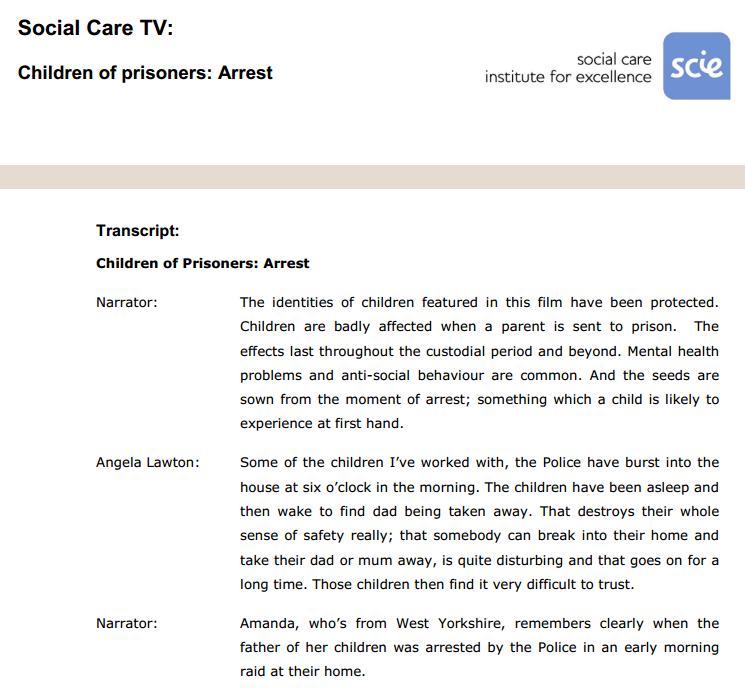 Social Care TV:

Children of prisoners: Arrest

social care
institute for excellence

scie

Transcript:

Children of Prisoners: Arrest

Narrator: The identities of children featured in this film have been protected. Children are badly affected when a parent is sent to prison. The effects last throughout the custodial period and beyond. Mental health problems and anti-social behaviour are common. And the seeds are sown from the moment of arrest; something which a child is likely to experience at first hand.

Angela Lawton: Some of the children I've worked with, the Police have burst into the house at six o'clock in the morning. The children have been asleep and then wake to find dad being taken away. That destroys their whole sense of safety really; that somebody can break into their home and take their dad or mum away, is quite disturbing and that goes on for a long time. Those children then find it very difficult to trust.

Narrator: Amanda, who's from West Yorkshire, remembers clearly when the father of her children was arrested by the Police in an early morning raid at their home.